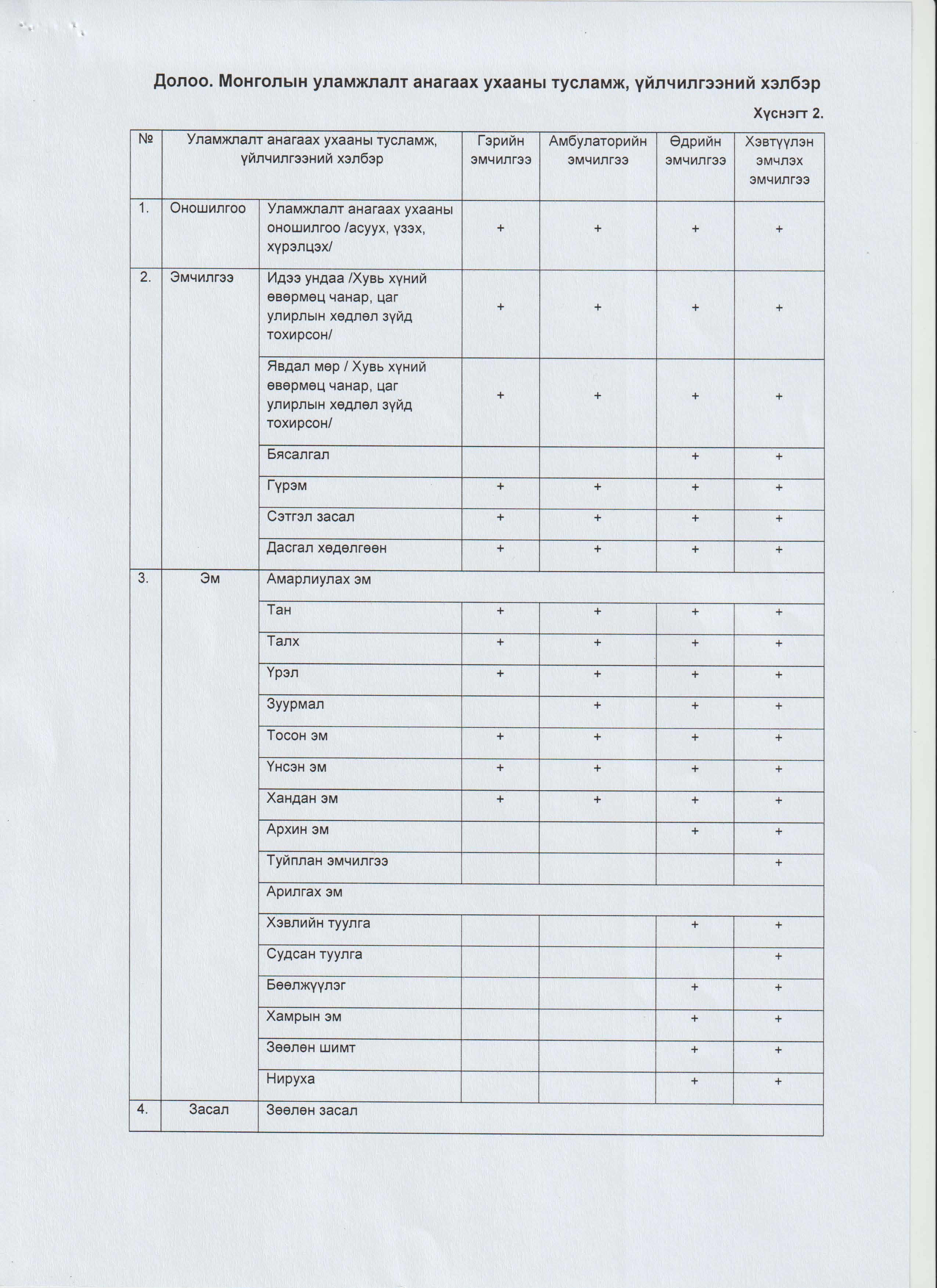 Долоо. Монголын уламжлалт анагаах ухааны тусламж, үйлчилгээний хэлбэр

Хүснэгт 2.

| № | Уламжлалт анагаах ухааны тусламж, үйлчилгээний хэлбэр | | Гэрийн эмчилгээ | Амбулаторийн эмчилгээ | Өдрийн эмчилгээ | Хэвтүүлэн эмчлэх эмчилгээ |
|---|---|---|---|---|---|---|
| 1. | Оношилгоо | Уламжлалт анагаах ухааны оношилгоо /асуух, үзэх, хүрэлцэх/ | + | + | + | + |
| 2. | Эмчилгээ | Идээ ундаа /Хувь хүний өвөрмөц чанар, цаг улирлын хөдлөл зүйд тохирсон/ | + | + | + | + |
| | | Явдал мөр / Хувь хүний өвөрмөц чанар, цаг улирлын хөдлөл зүйд тохирсон/ | + | + | + | + |
| | | Бясалгал | | | + | + |
| | | Гүрэм | + | + | + | + |
| | | Сэтгэл засал | + | + | + | + |
| | | Дасгал хөдөлгөөн | + | + | + | + |
| 3. | Эм | Амарлиулах эм | | | | |
| | | Тан | + | + | + | + |
| | | Талх | + | + | + | + |
| | | Үрэл | + | + | + | + |
| | | Зуурмал | | + | + | + |
| | | Тосон эм | + | + | + | + |
| | | Үнсэн эм | + | + | + | + |
| | | Хандан эм | + | + | + | + |
| | | Архин эм | | | + | + |
| | | Туйплан эмчилгээ | | | | + |
| | | Арилгах эм | | | | |
| | | Хэвлийн туулга | | | + | + |
| | | Судсан туулга | | | | + |
| | | Бөөлжүүлэг | | | + | + |
| | | Хамрын эм | | | + | + |
| | | Зөөлөн шимт | | | + | + |
| | | Нируха | | | + | + |
| 4. | Засал | Зөөлөн засал | | | | |